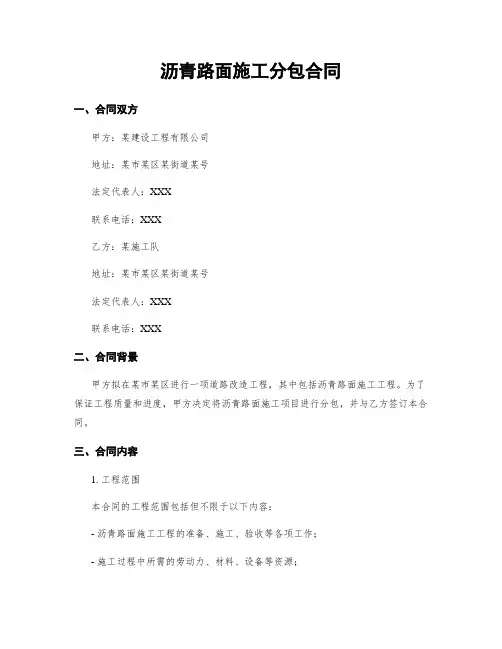 沥青路面施工分包合同

一、合同双方

甲方：某建设工程有限公司

地址：某市某区某街道某号

法定代表人：XXX

联系电话：XXX

乙方：某施工队

地址：某市某区某街道某号

法定代表人：XXX

联系电话：XXX

二、合同背景

甲方拟在某市某区进行一项道路改造工程，其中包括沥青路面施工工程。为了保证工程质量和进度，甲方决定将沥青路面施工项目进行分包，并与乙方签订本合同。

三、合同内容

1. 工程范围

本合同的工程范围包括但不限于以下内容：

- 沥青路面施工工程的准备、施工、验收等各项工作；

- 施工过程中所需的劳动力、材料、设备等资源；